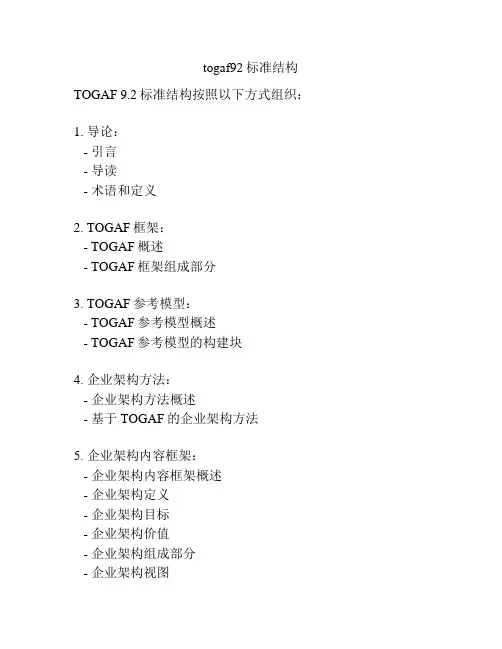 togaf92 标准结构

TOGAF 9.2 标准结构按照以下方式组织：

1. 导论：
- 引言
- 导读
- 术语和定义

2. TOGAF 框架：
- TOGAF 概述
- TOGAF 框架组成部分

3. TOGAF 参考模型：
- TOGAF 参考模型概述
- TOGAF 参考模型的构建块

4. 企业架构方法：
- 企业架构方法概述
- 基于 TOGAF 的企业架构方法

5. 企业架构内容框架：
- 企业架构内容框架概述
- 企业架构定义
- 企业架构目标
- 企业架构价值
- 企业架构组成部分
- 企业架构视图